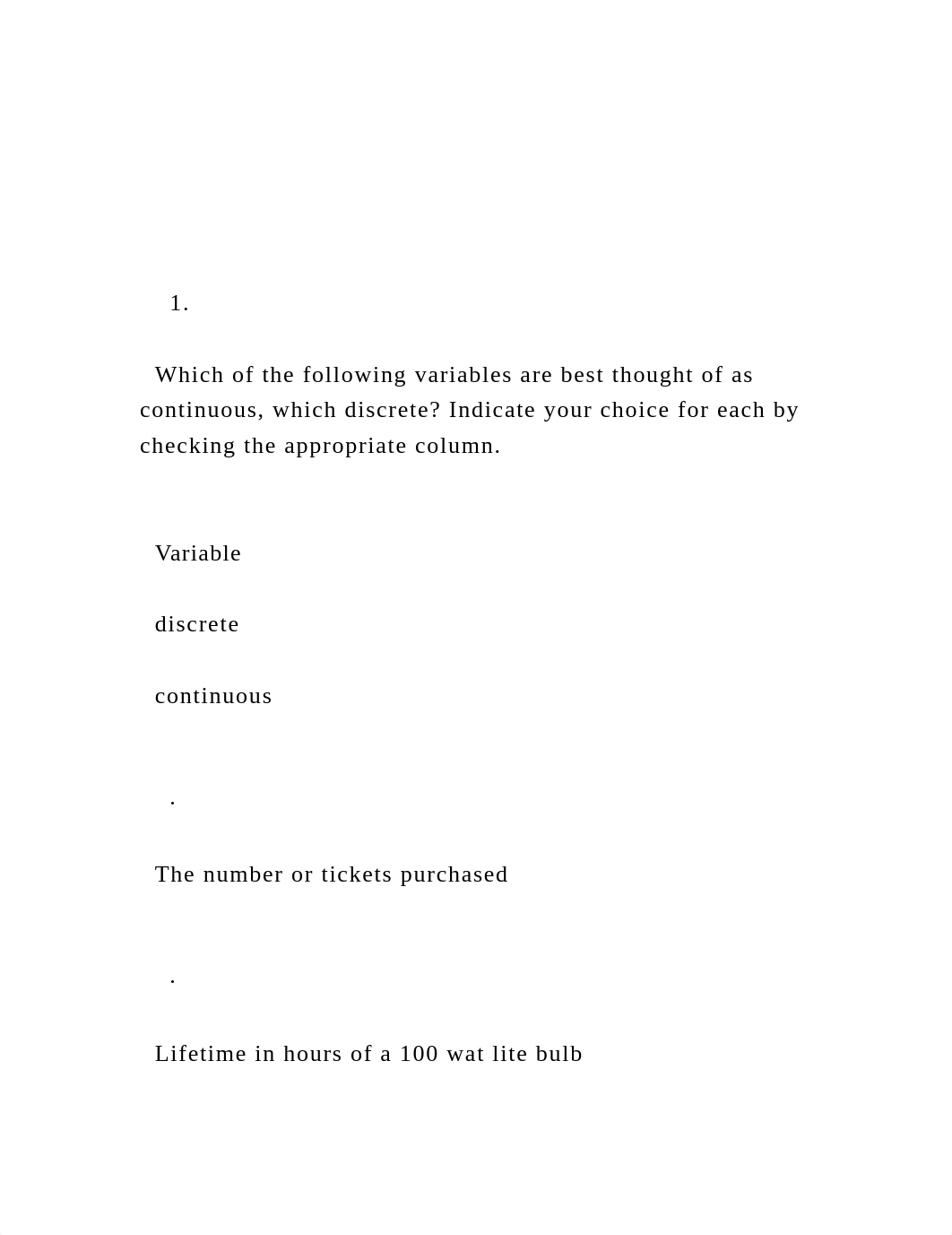 1.

Which of the following variables are best thought of as continuous, which discrete? Indicate your choice for each by checking the appropriate column.

Variable

discrete

continuous

.

The number or tickets purchased

.

Lifetime in hours of a 100 wat lite bulb